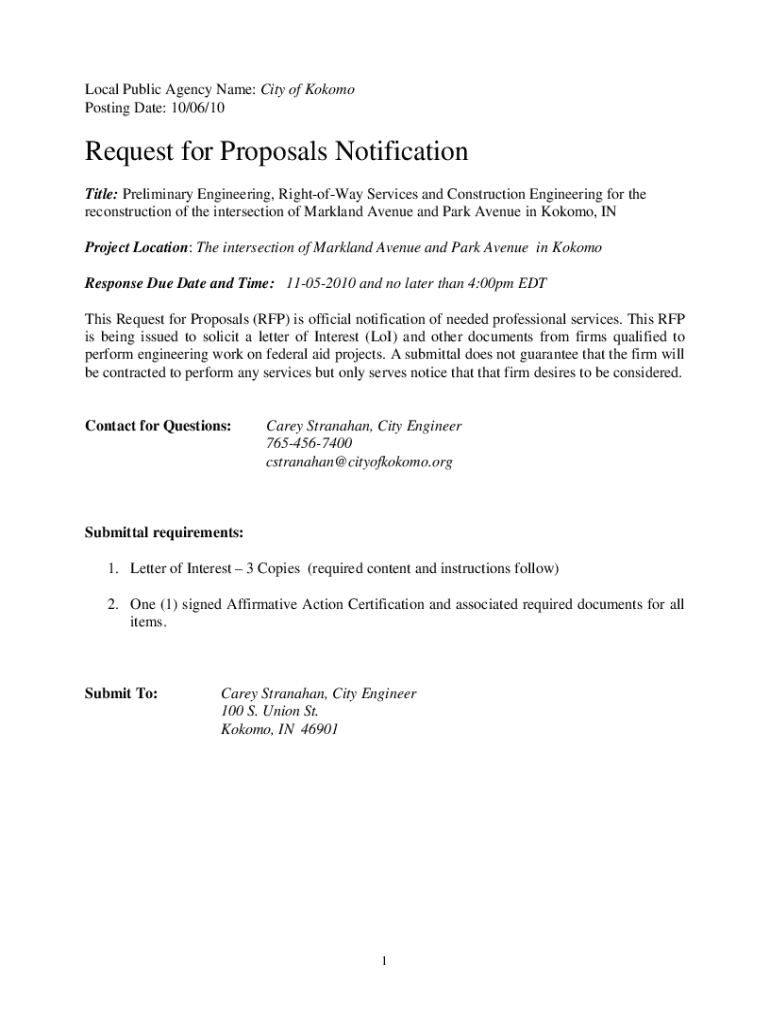 Local Public Agency Name: City of Kokomo
Posting Date: 10/06/10

Request for Proposals Notification

Title: Preliminary Engineering, Right-of-Way Services and Construction Engineering for the reconstruction of the intersection of Markland Avenue and Park Avenue in Kokomo, IN

Project Location: The intersection of Markland Avenue and Park Avenue in Kokomo

Response Due Date and Time: 11-05-2010 and no later than 4:00pm EDT

This Request for Proposals (RFP) is official notification of needed professional services. This RFP is being issued to solicit a letter of Interest (LoI) and other documents from firms qualified to perform engineering work on federal aid projects. A submittal does not guarantee that the firm will be contracted to perform any services but only serves notice that that firm desires to be considered.

Contact for Questions: Carey Stranahan, City Engineer
765-456-7400
cstranahan@cityofkokomo.org

Submittal requirements:

1. Letter of Interest – 3 Copies (required content and instructions follow)

2. One (1) signed Affirmative Action Certification and associated required documents for all items.

Submit To: Carey Stranahan, City Engineer
100 S. Union St.
Kokomo, IN 46901

1